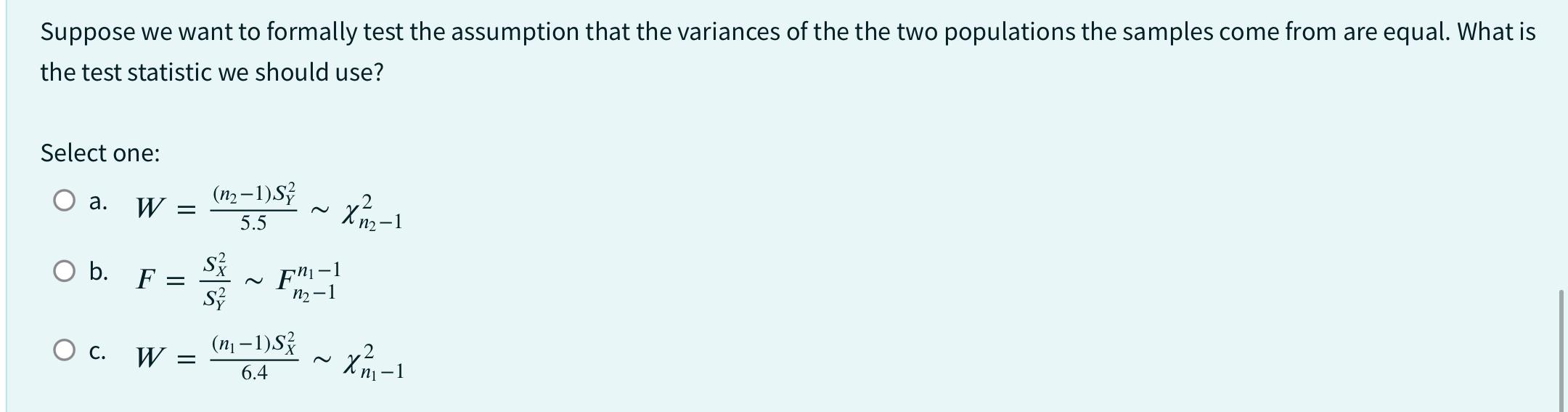 Suppose we want to formally test the assumption that the variances of the the two populations the samples come from are equal. What is the test statistic we should use?

Select one:

a. $W = \frac{(n_2-1)S_Y^2}{5.5} \sim \chi^2_{n_2-1}$

b. $F = \frac{S_X^2}{S_Y^2} \sim F^{n_1-1}_{n_2-1}$

c. $W = \frac{(n_1-1)S_X^2}{6.4} \sim \chi^2_{n_1-1}$